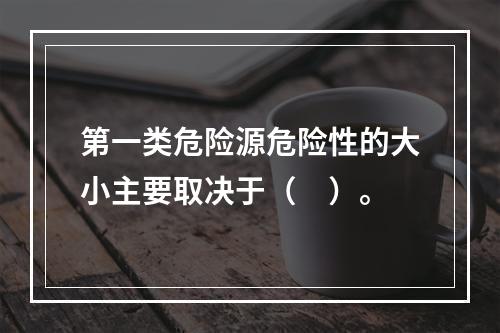 第一类危险源危险性的大小主要取决于（　）。